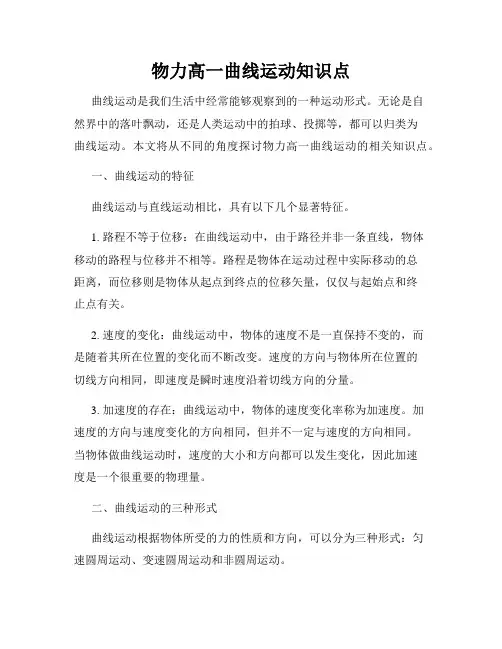 物力高一曲线运动知识点

曲线运动是我们生活中经常能够观察到的一种运动形式。无论是自然界中的落叶飘动，还是人类运动中的拍球、投掷等，都可以归类为曲线运动。本文将从不同的角度探讨物力高一曲线运动的相关知识点。

一、曲线运动的特征

曲线运动与直线运动相比，具有以下几个显著特征。

1. 路程不等于位移：在曲线运动中，由于路径并非一条直线，物体移动的路程与位移并不相等。路程是物体在运动过程中实际移动的总距离，而位移则是物体从起点到终点的位移矢量，仅仅与起始点和终止点有关。

2. 速度的变化：曲线运动中，物体的速度不是一直保持不变的，而是随着其所在位置的变化而不断改变。速度的方向与物体所在位置的切线方向相同，即速度是瞬时速度沿着切线方向的分量。

3. 加速度的存在：曲线运动中，物体的速度变化率称为加速度。加速度的方向与速度变化的方向相同，但并不一定与速度的方向相同。当物体做曲线运动时，速度的大小和方向都可以发生变化，因此加速度是一个很重要的物理量。

二、曲线运动的三种形式

曲线运动根据物体所受的力的性质和方向，可以分为三种形式：匀速圆周运动、变速圆周运动和非圆周运动。